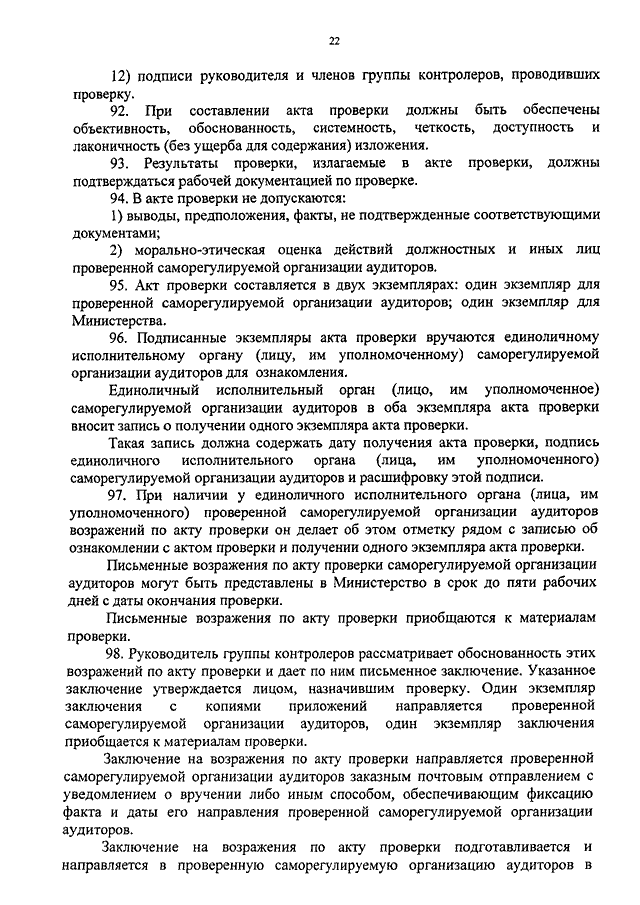 22

12) подписи руководителя и членов группы контролеров, проводивших проверку.

92. При составлении акта проверки должны быть обеспечены объективность, обоснованность, системность, четкость, доступность и лаконичность (без ущерба для содержания) изложения.

93. Результаты проверки, излагаемые в акте проверки, должны подтверждаться рабочей документацией по проверке.

94. В акте проверки не допускаются:

1) выводы, предположения, факты, не подтвержденные соответствующими документами;

2) морально-этическая оценка действий должностных и иных лиц проверенной саморегулируемой организации аудиторов.

95. Акт проверки составляется в двух экземплярах: один экземпляр для проверенной саморегулируемой организации аудиторов; один экземпляр для Министерства.

96. Подписанные экземпляры акта проверки вручаются единоличному исполнительному органу (лицу, им уполномоченному) саморегулируемой организации аудиторов для ознакомления.

Единоличный исполнительный орган (лицо, им уполномоченное) саморегулируемой организации аудиторов в оба экземпляра акта проверки вносит запись о получении одного экземпляра акта проверки.

Такая запись должна содержать дату получения акта проверки, подпись единоличного исполнительного органа (лица, им уполномоченного) саморегулируемой организации аудиторов и расшифровку этой подписи.

97. При наличии у единоличного исполнительного органа (лица, им уполномоченного) проверенной саморегулируемой организации аудиторов возражений по акту проверки он делает об этом отметку рядом с записью об ознакомлении с актом проверки и получении одного экземпляра акта проверки.

Письменные возражения по акту проверки саморегулируемой организации аудиторов могут быть представлены в Министерство в срок до пяти рабочих дней с даты окончания проверки.

Письменные возражения по акту проверки приобщаются к материалам проверки.

98. Руководитель группы контролеров рассматривает обоснованность этих возражений по акту проверки и дает по ним письменное заключение. Указанное заключение утверждается лицом, назначившим проверку. Один экземпляр заключения с копиями приложений направляется проверенной саморегулируемой организации аудиторов, один экземпляр заключения приобщается к материалам проверки.

Заключение на возражения по акту проверки направляется проверенной саморегулируемой организации аудиторов заказным почтовым отправлением с уведомлением о вручении либо иным способом, обеспечивающим фиксацию факта и даты его направления проверенной саморегулируемой организации аудиторов.

Заключение на возражения по акту проверки подготавливается и направляется в проверенную саморегулируемую организацию аудиторов в